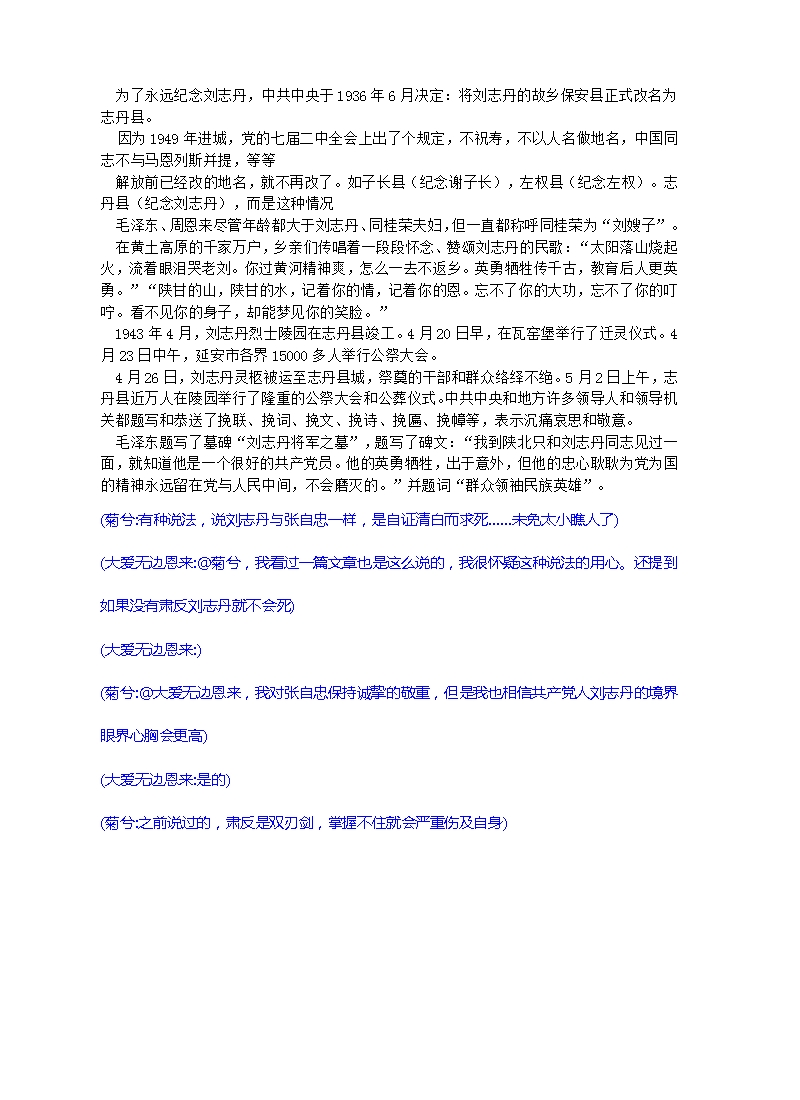 为了永远纪念刘志丹，中共中央于1936年6月决定：将刘志丹的故乡保安县正式改名为志丹县。

因为1949年进城，党的七届二中全会上出了个规定，不祝寿，不以人名做地名，中国同志不与马恩列斯并提，等等

解放前已经改的地名，就不再改了。如子长县（纪念谢子长），左权县（纪念左权）。志丹县（纪念刘志丹），而是这种情况

毛泽东、周恩来尽管年龄都大于刘志丹、同桂荣夫妇，但一直都称呼同桂荣为“刘嫂子”。

在黄土高原的千家万户，乡亲们传唱着一段段怀念、赞颂刘志丹的民歌：“太阳落山烧起火，流着眼泪哭老刘。你过黄河精神爽，怎么一去不返乡。英勇牺牲传千古，教育后人更英勇。”“陕甘的山，陕甘的水，记着你的情，记着你的恩。忘不了你的大功，忘不了你的叮咛。看不见你的身子，却能梦见你的笑脸。”

1943年4月，刘志丹烈士陵园在志丹县竣工。4月20日早，在瓦窑堡举行了迁灵仪式。4月23日中午，延安市各界15000多人举行公祭大会。

4月26日，刘志丹灵柩被运至志丹县城，祭奠的干部和群众络绎不绝。5月2日上午，志丹县近万人在陵园举行了隆重的公祭大会和公葬仪式。中共中央和地方许多领导人和领导机关都题写和恭送了挽联、挽词、挽文、挽诗、挽匾、挽幛等，表示沉痛哀思和敬意。

毛泽东题写了墓碑“刘志丹将军之墓”，题写了碑文：“我到陕北只和刘志丹同志见过一面，就知道他是一个很好的共产党员。他的英勇牺牲，出于意外，但他的忠心耿耿为党为国的精神永远留在党与人民中间，不会磨灭的。”并题词“群众领袖民族英雄”。

(菊兮:有种说法，说刘志丹与张自忠一样，是自证清白而求死......未免太小瞧人了)

(大爱无边恩来:@菊兮，我看过一篇文章也是这么说的，我很怀疑这种说法的用心。还提到如果没有肃反刘志丹就不会死)

(大爱无边恩来:)

(菊兮:@大爱无边恩来，我对张自忠保持诚挚的敬重，但是我也相信共产党人刘志丹的境界眼界心胸会更高)

(大爱无边恩来:是的)

(菊兮:之前说过的，肃反是双刃剑，掌握不住就会严重伤及自身)